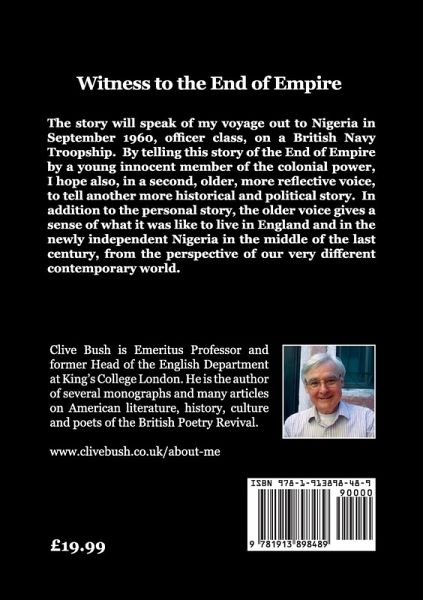 Witness to the End of Empire

The story will speak of my voyage out to Nigeria in September 1960, officer class, on a British Navy Troopship. By telling this story of the End of Empire by a young innocent member of the colonial power, I hope also, in a second, older, more reflective voice, to tell another more historical and political story. In addition to the personal story, the older voice gives a sense of what it was like to live in England and in the newly independent Nigeria in the middle of the last century, from the perspective of our very different contemporary world.

Clive Bush is Emeritus Professor and former Head of the English Department at King's College London. He is the author of several monographs and many articles on American literature, history, culture and poets of the British Poetry Revival.

www.clivebush.co.uk/about-me

ISBN 978-1-913898-48-9

90000

9 781913 898489

£19.99